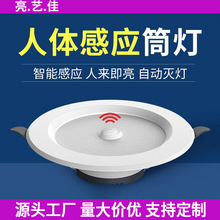 亮.艺.佳

人体感应筒灯

智能感应 人来即亮 自动灭灯

源头工厂 量大价优 支持定制